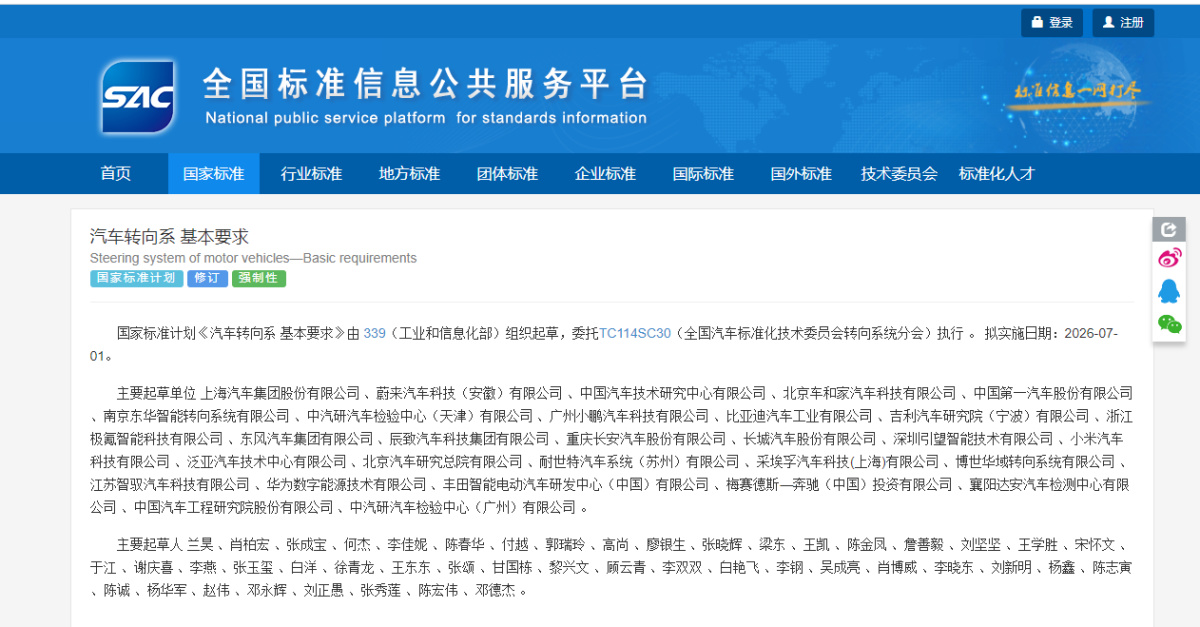 登录 注册

SAC 全国标准信息公共服务平台
National public service platform for standards information

标准信息一网打尽

首页 国家标准 行业标准 地方标准 团体标准 企业标准 国际标准 国外标准 技术委员会 标准化人才

汽车转向系 基本要求
Steering system of motor vehicles—Basic requirements
国家标准计划 修订 强制性

国家标准计划《汽车转向系 基本要求》由 339（工业和信息化部）组织起草，委托TC114SC30（全国汽车标准化技术委员会转向系统分会）执行 。 拟实施日期：2026-07-01。

主要起草单位 上海汽车集团股份有限公司 、蔚来汽车科技（安徽）有限公司 、中国汽车技术研究中心有限公司 、北京车和家汽车科技有限公司 、中国第一汽车股份有限公司 、南京东华智能转向系统有限公司 、中汽研汽车检验中心（天津）有限公司 、广州小鹏汽车科技有限公司 、比亚迪汽车工业有限公司 、吉利汽车研究院（宁波）有限公司 、浙江极氪智能科技有限公司 、东风汽车集团有限公司 、辰致汽车科技集团有限公司 、重庆长安汽车股份有限公司 、长城汽车股份有限公司 、深圳引望智能技术有限公司 、小米汽车科技有限公司 、泛亚汽车技术中心有限公司 、北京汽车研究总院有限公司 、耐世特汽车系统（苏州）有限公司 、采埃孚汽车科技(上海)有限公司 、博世华域转向系统有限公司 、江苏智驭汽车科技有限公司 、华为数字能源技术有限公司 、丰田智能电动汽车研发中心（中国）有限公司 、梅赛德斯—奔驰（中国）投资有限公司 、襄阳达安汽车检测中心有限公司 、中国汽车工程研究院股份有限公司 、中汽研汽车检验中心（广州）有限公司 。

主要起草人 兰昊 、肖柏宏 、张成宝 、何杰 、李佳妮 、陈春华 、付越 、郭瑞玲 、高尚 、廖银生 、张晓辉 、梁东 、王凯 、陈金凤 、詹善毅 、刘坚坚 、王学胜 、宋怀文 、于江 、谢庆喜 、李燕 、张玉玺 、白洋 、徐青龙 、王东东 、张颂 、甘国栋 、黎兴文 、顾云青 、李双双 、白艳飞 、李钢 、吴成亮 、肖博威 、李晓东 、刘新明 、杨鑫 、陈志寅 、陈诚 、杨华军 、赵伟 、邓永辉 、刘正愚 、张秀莲 、陈宏伟 、邓德杰 。